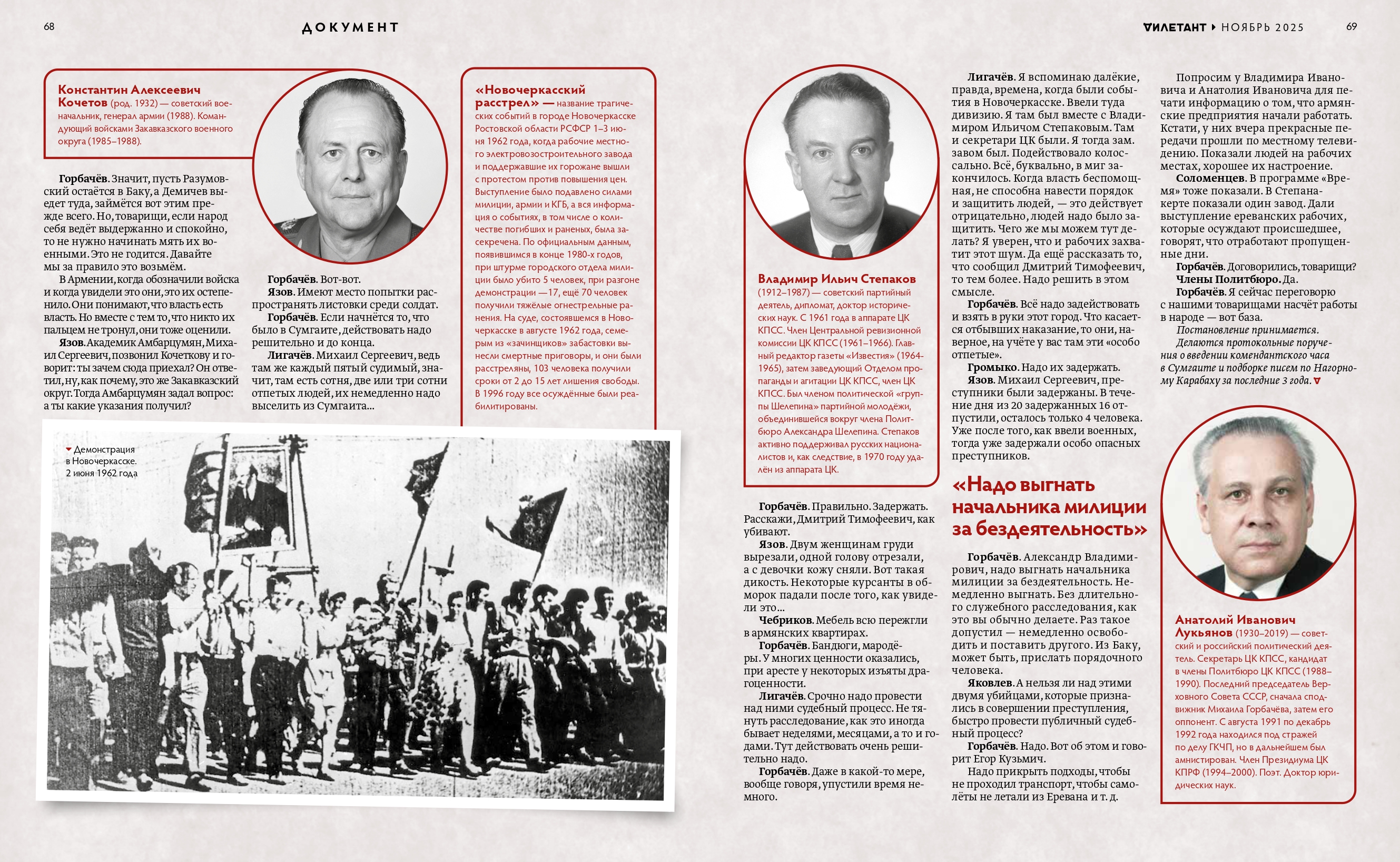 68

ДОКУМЕНТ

ДИЛЕТАНТ ▸ НОЯБРЬ 2025

69

Константин Алексеевич Кочетов (род. 1932) — советский военачальник, генерал армии (1988). Командующий войсками Закавказского военного округа (1985–1988).

Горбачёв. Значит, пусть Разумовский остаётся в Баку, а Демичев выедет туда, займётся вот этим прежде всего. Но, товарищи, если народ себя ведёт выдержанно и спокойно, то не нужно начинать мять их военными. Это не годится. Давайте мы за правило это возьмём.

В Армении, когда обозначили войска и когда увидели это они, это их остепенило. Они понимают, что власть есть власть. Но вместе с тем то, что никто их пальцем не тронул, они тоже оценили.

Язов. Академик Амбарцумян, Михаил Сергеевич, позвонил Кочеткову и говорит: ты зачем сюда приехал? Он ответил, ну, как почему, это же Закавказский округ. Тогда Амбарцумян задал вопрос: а ты какие указания получил?

Горбачёв. Вот-вот.

Язов. Имеют место попытки распространять листовки среди солдат.

Горбачёв. Если начнётся то, что было в Сумгаите, действовать надо решительно и до конца.

Лигачёв. Михаил Сергеевич, ведь там же каждый пятый судимый, значит, там есть сотня, две или три сотни отпетых людей, их немедленно надо выселить из Сумгаита...

«Новочеркасский расстрел» — название трагических событий в городе Новочеркасске Ростовской области РСФСР 1–3 июня 1962 года, когда рабочие местного электровозостроительного завода и поддержавшие их горожане вышли с протестом против повышения цен. Выступление было подавлено силами милиции, армии и КГБ, а вся информация о событиях, в том числе о количестве погибших и раненых, была засекречена. По официальным данным, появившимся в конце 1980-х годов, при штурме городского отдела милиции было убито 5 человек, при разгоне демонстрации — 17, ещё 70 человек получили тяжёлые огнестрельные ранения. На суде, состоявшемся в Новочеркасске в августе 1962 года, семерым из «зачинщиков» забастовки вынесли смертные приговоры, и они были расстреляны, 103 человека получили сроки от 2 до 15 лет лишения свободы. В 1996 году все осуждённые были реабилитированы.

Демонстрация в Новочеркасске. 2 июня 1962 года

Владимир Ильич Степаков (1912–1987) — советский партийный деятель, дипломат, доктор исторических наук. С 1961 года в аппарате ЦК КПСС. Член Центральной ревизионной комиссии ЦК КПСС (1961–1966). Главный редактор газеты «Известия» (1964-1965), затем заведующий Отделом пропаганды и агитации ЦК КПСС, член ЦК КПСС. Был членом политической «группы Шелепина» партийной молодёжи, объединившейся вокруг члена Политбюро Александра Шелепина. Степаков активно поддерживал русских националистов и, как следствие, в 1970 году удалён из аппарата ЦК.

Горбачёв. Правильно. Задержать. Расскажи, Дмитрий Тимофеевич, как убивают.

Язов. Двум женщинам груди вырезали, одной голову отрезали, а с девочки кожу сняли. Вот такая дикость. Некоторые курсанты в обморок падали после того, как увидели это...

Чебриков. Мебель всю пережгли в армянских квартирах.

Горбачёв. Бандюги, мародёры. У многих ценности оказались, при аресте у некоторых изъяты драгоценности.

Лигачёв. Срочно надо провести над ними судебный процесс. Не тянуть расследование, как это иногда бывает неделями, месяцами, а то и годами. Тут действовать очень решительно надо.

Горбачёв. Даже в какой-то мере, вообще говоря, упустили время немного.

Лигачёв. Я вспоминаю далёкие, правда, времена, когда были события в Новочеркасске. Ввели туда дивизию. Я там был вместе с Владимиром Ильичом Степаковым. Там и секретари ЦК были. Я тогда зам. завом был. Подействовало колоссально. Всё, буквально, в миг закончилось. Когда власть беспомощная, не способна навести порядок и защитить людей, — это действует отрицательно, людей надо было защитить. Чего же мы можем тут делать? Я уверен, что и рабочих захватит этот шум. Да ещё рассказать то, что сообщил Дмитрий Тимофеевич, то тем более. Надо решить в этом смысле.

Горбачёв. Всё надо задействовать и взять в руки этот город. Что касается отбывших наказание, то они, наверное, на учёте у вас там эти «особо отпетые».

Громыко. Надо их задержать.

Язов. Михаил Сергеевич, преступники были задержаны. В течение дня из 20 задержанных 16 отпустили, осталось только 4 человека. Уже после того, как ввели военных, тогда уже задержали особо опасных преступников.

«Надо выгнать начальника милиции за бездеятельность»

Горбачёв. Александр Владимирович, надо выгнать начальника милиции за бездеятельность. Немедленно выгнать. Без длительного служебного расследования, как это вы обычно делаете. Раз такое допустил — немедленно освободить и поставить другого. Из Баку, может быть, прислать порядочного человека.

Яковлев. А нельзя ли над этими двумя убийцами, которые признались в совершении преступления, быстро провести публичный судебный процесс?

Горбачёв. Надо. Вот об этом и говорит Егор Кузьмич.

Надо прикрыть подходы, чтобы не проходил транспорт, чтобы самолёты не летали из Еревана и т. д.

Попросим у Владимира Ивановича и Анатолия Ивановича для печати информацию о том, что армянские предприятия начали работать. Кстати, у них вчера прекрасные передачи прошли по местному телевидению. Показали людей на рабочих местах, хорошее их настроение.

Соломенцев. В программе «Время» тоже показали. В Степанакерте показали один завод. Дали выступление ереванских рабочих, которые осуждают происшедшее, говорят, что отработают пропущенные дни.

Горбачёв. Договорились, товарищи?

Члены Политбюро. Да.

Горбачёв. Я сейчас переговорю с нашими товарищами насчёт работы в народе — вот база.

Постановление принимается.

Делаются протокольные поручения о введении комендантского часа в Сумгаите и подборке писем по Нагорному Карабаху за последние 3 года.

Анатолий Иванович Лукьянов (1930–2019) — советский и российский политический деятель. Секретарь ЦК КПСС, кандидат в члены Политбюро ЦК КПСС (1988–1990). Последний председатель Верховного Совета СССР, сначала сподвижник Михаила Горбачёва, затем его оппонент. С августа 1991 по декабрь 1992 года находился под стражей по делу ГКЧП, но в дальнейшем был амнистирован. Член Президиума ЦК КПРФ (1994–2000). Поэт. Доктор юридических наук.